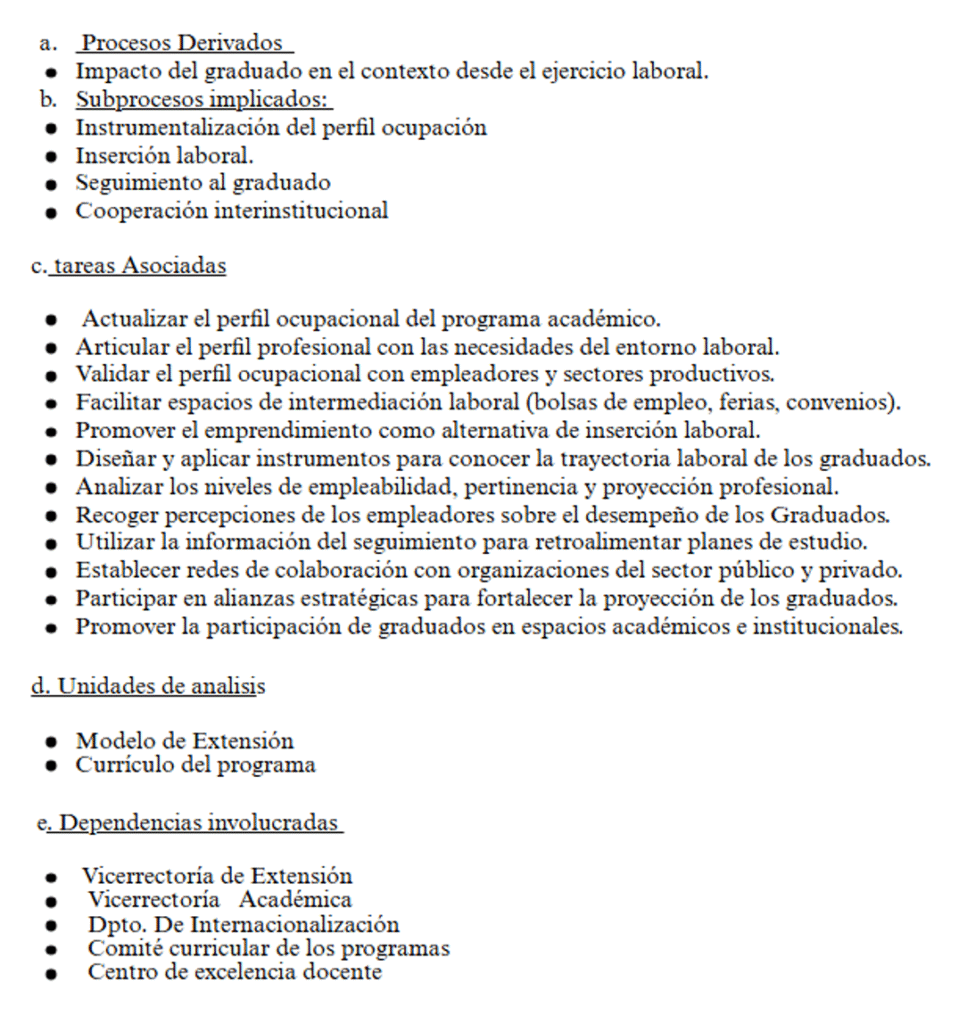 a. Procesos Derivados
- Impacto del graduado en el contexto desde el ejercicio laboral.

b. Subprocesos implicados:
- Instrumentalización del perfil ocupación
- Inserción laboral.
- Seguimiento al graduado
- Cooperación interinstitucional

c. tareas Asociadas

- Actualizar el perfil ocupacional del programa académico.
- Articular el perfil profesional con las necesidades del entorno laboral.
- Validar el perfil ocupacional con empleadores y sectores productivos.
- Facilitar espacios de intermediación laboral (bolsas de empleo, ferias, convenios).
- Promover el emprendimiento como alternativa de inserción laboral.
- Diseñar y aplicar instrumentos para conocer la trayectoria laboral de los graduados.
- Analizar los niveles de empleabilidad, pertinencia y proyección profesional.
- Recoger percepciones de los empleadores sobre el desempeño de los Graduados.
- Utilizar la información del seguimiento para retroalimentar planes de estudio.
- Establecer redes de colaboración con organizaciones del sector público y privado.
- Participar en alianzas estratégicas para fortalecer la proyección de los graduados.
- Promover la participación de graduados en espacios académicos e institucionales.

d. Unidades de analisis

- Modelo de Extensión
- Currículo del programa

e. Dependencias involucradas

- Vicerrectoría de Extensión
- Vicerrectoría Académica
- Dpto. De Internacionalización
- Comité curricular de los programas
- Centro de excelencia docente